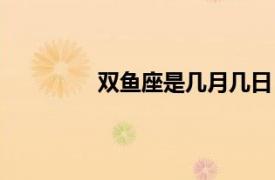 双鱼座是几月几日